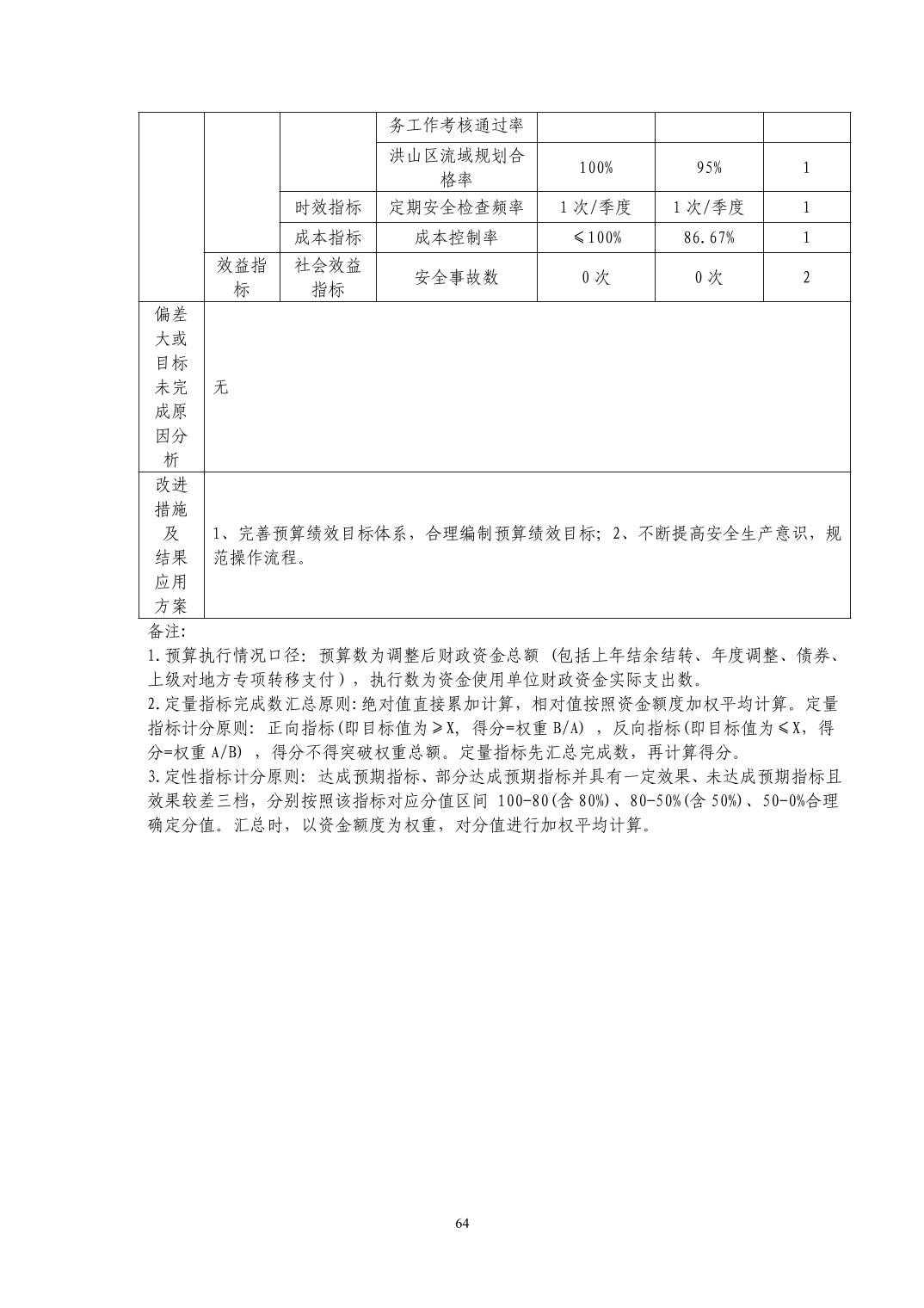 |  |  |  | 务工作考核通过率 |  |  |  |
|---|---|---|---|---|---|---|
|  |  |  | 洪山区流域规划合格率 | 100% | 95% | 1 |
|  |  | 时效指标 | 定期安全检查频率 | 1 次/季度 | 1 次/季度 | 1 |
|  |  | 成本指标 | 成本控制率 | ≤100% | 86.67% | 1 |
|  | 效益指标 | 社会效益指标 | 安全事故数 | 0 次 | 0 次 | 2 |
| 偏差大或目标未完成原因分析 | 无 |  |  |  |  |  |
| 改进措施及结果应用方案 | 1、完善预算绩效目标体系，合理编制预算绩效目标；2、不断提高安全生产意识，规范操作流程。 |  |  |  |  |  |

备注:
1.预算执行情况口径：预算数为调整后财政资金总额（包括上年结余结转、年度调整、债券、上级对地方专项转移支付），执行数为资金使用单位财政资金实际支出数。
2.定量指标完成数汇总原则:绝对值直接累加计算，相对值按照资金额度加权平均计算。定量指标计分原则：正向指标(即目标值为≥X，得分=权重 B/A），反向指标(即目标值为≤X，得分=权重 A/B），得分不得突破权重总额。定量指标先汇总完成数，再计算得分。
3.定性指标计分原则：达成预期指标、部分达成预期指标并具有一定效果、未达成预期指标且效果较差三档，分别按照该指标对应分值区间 100-80(含 80%)、80-50%(含 50%)、50-0%合理确定分值。汇总时，以资金额度为权重，对分值进行加权平均计算。

64